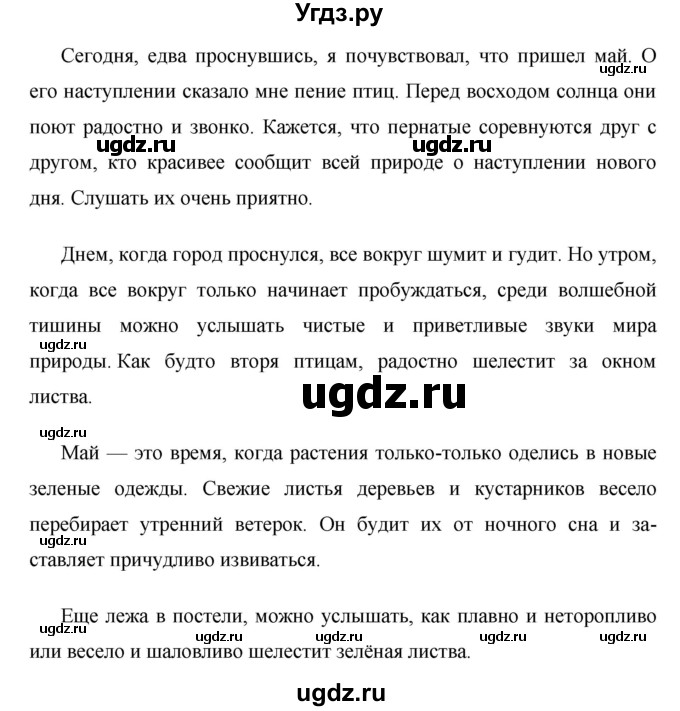 Угдз.ру

Сегодня, едва проснувшись, я почувствовал, что пришел май. О его наступлении сказало мне пение птиц. Перед восходом солнца они поют радостно и звонко. Кажется, что пернатые соревнуются друг с другом, кто красивее сообщит всей природе о наступлении нового дня. Слушать их очень приятно.

ugdz.ru ugdz.ru ugdz.ru

Днем, когда город проснулся, все вокруг шумит и гудит. Но утром, когда все вокруг только начинает пробуждаться, среди волшебной тишины можно услышать чистые и приветливые звуки мира природы. Как будто вторя птицам, радостно шелестит за окном листва.

ugdz.ru ugdz.ru ugdz.ru

Май — это время, когда растения только-только оделись в новые зеленые одежды. Свежие листья деревьев и кустарников весело перебирает утренний ветерок. Он будит их от ночного сна и заставляет причудливо извиваться.

ugdz.ru

Еще лежа в постели, можно услышать, как плавно и неторопливо или весело и шаловливо шелестит зелёная листва.

ugdz.ru ugdz.ru ugdz.ru ugdz.ru ugdz.ru

ugdz.ru